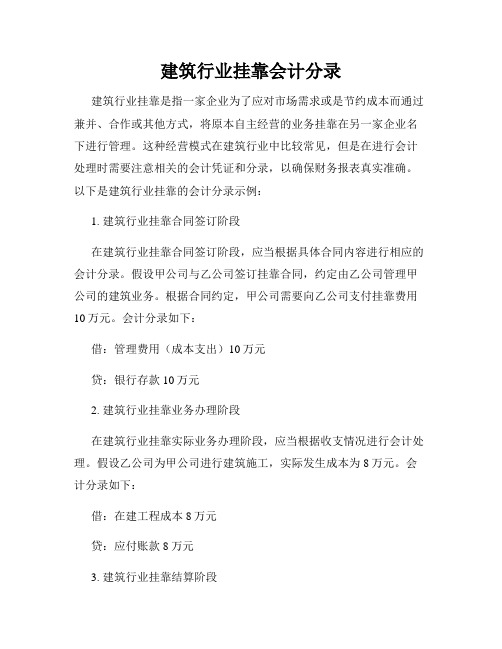 建筑行业挂靠会计分录

建筑行业挂靠是指一家企业为了应对市场需求或是节约成本而通过兼并、合作或其他方式，将原本自主经营的业务挂靠在另一家企业名下进行管理。这种经营模式在建筑行业中比较常见，但是在进行会计处理时需要注意相关的会计凭证和分录，以确保财务报表真实准确。以下是建筑行业挂靠的会计分录示例：

1. 建筑行业挂靠合同签订阶段

在建筑行业挂靠合同签订阶段，应当根据具体合同内容进行相应的会计分录。假设甲公司与乙公司签订挂靠合同，约定由乙公司管理甲公司的建筑业务。根据合同约定，甲公司需要向乙公司支付挂靠费用10万元。会计分录如下：

借：管理费用（成本支出）10万元

贷：银行存款10万元

2. 建筑行业挂靠业务办理阶段

在建筑行业挂靠实际业务办理阶段，应当根据收支情况进行会计处理。假设乙公司为甲公司进行建筑施工，实际发生成本为8万元。会计分录如下：

借：在建工程成本8万元

贷：应付账款8万元

3. 建筑行业挂靠结算阶段